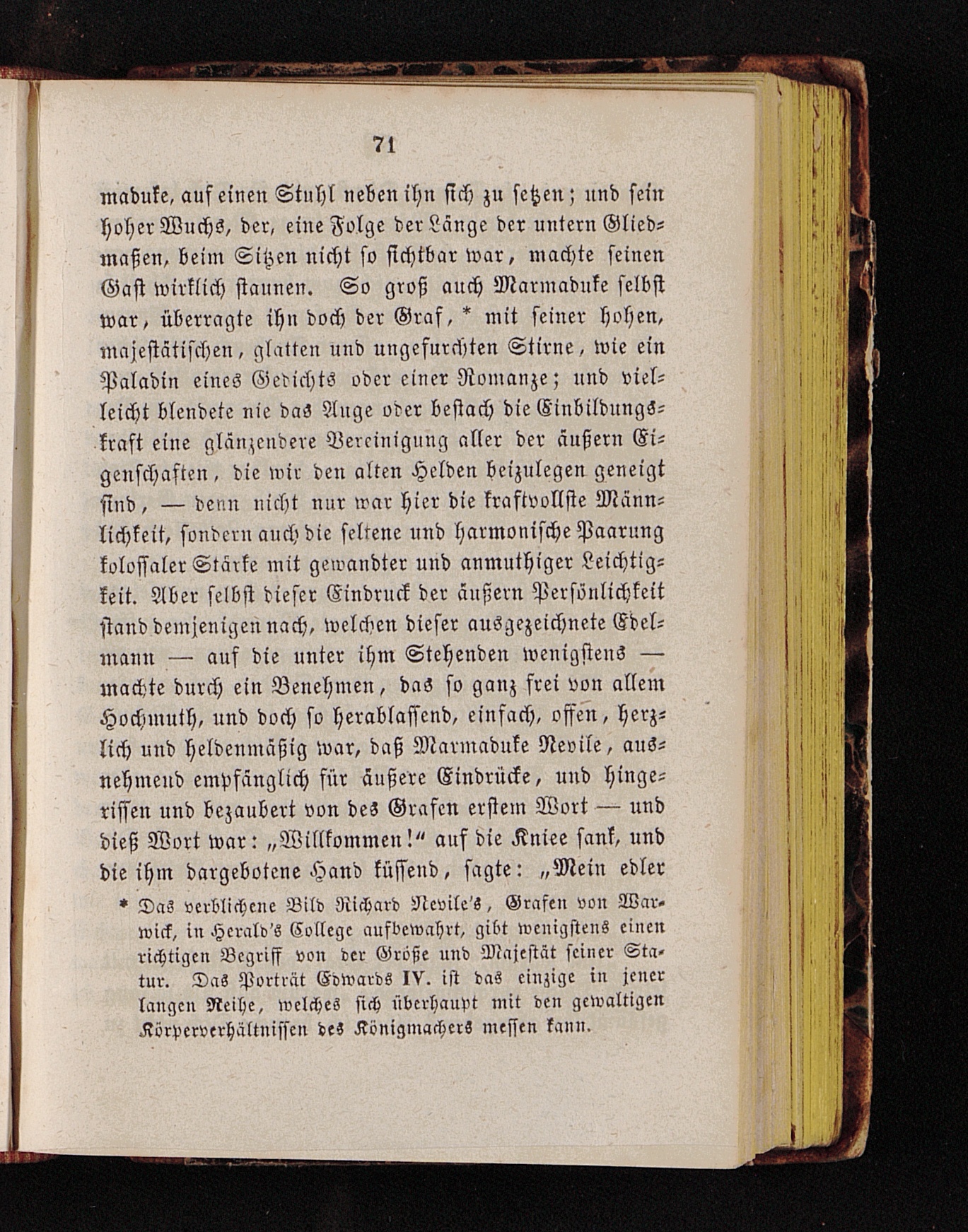 71

maduke, auf einen Stuhl neben ihn sich zu setzen; und sein hoher Wuchs, der, eine Folge der Länge der untern Gliedmaßen, beim Sitzen nicht so sichtbar war, machte seinen Gast wirklich staunen. So groß auch Marmaduke selbst war, überragte ihn doch der Graf, * mit seiner hohen, majestätischen, glatten und ungefurchten Stirne, wie ein Paladin eines Gedichts oder einer Romanze; und vielleicht blendete nie das Auge oder bestach die Einbildungskraft eine glänzendere Vereinigung aller der äußern Eigenschaften, die wir den alten Helden beizulegen geneigt sind, — denn nicht nur war hier die kraftvollste Männlichkeit, sondern auch die seltene und harmonische Paarung kolossaler Stärke mit gewandter und anmuthiger Leichtigkeit. Aber selbst dieser Eindruck der äußern Persönlichkeit stand demjenigen nach, welchen dieser ausgezeichnete Edelmann — auf die unter ihm Stehenden wenigstens — machte durch ein Benehmen, das so ganz frei von allem Hochmuth, und doch so herablassend, einfach, offen, herzlich und heldenmäßig war, daß Marmaduke Nevile, ausnehmend empfänglich für äußere Eindrücke, und hingerissen und bezaubert von des Grafen erstem Wort — und dieß Wort war: „Willkommen!“ auf die Kniee sank, und die ihm dargebotene Hand küssend, sagte: „Mein edler

* Das verblichene Bild Richard Nevile's, Grafen von Warwick, in Herald's College aufbewahrt, gibt wenigstens einen richtigen Begriff von der Größe und Majestät seiner Statur. Das Porträt Edwards IV. ist das einzige in jener langen Reihe, welches sich überhaupt mit den gewaltigen Körperverhältnissen des Königmachers messen kann.